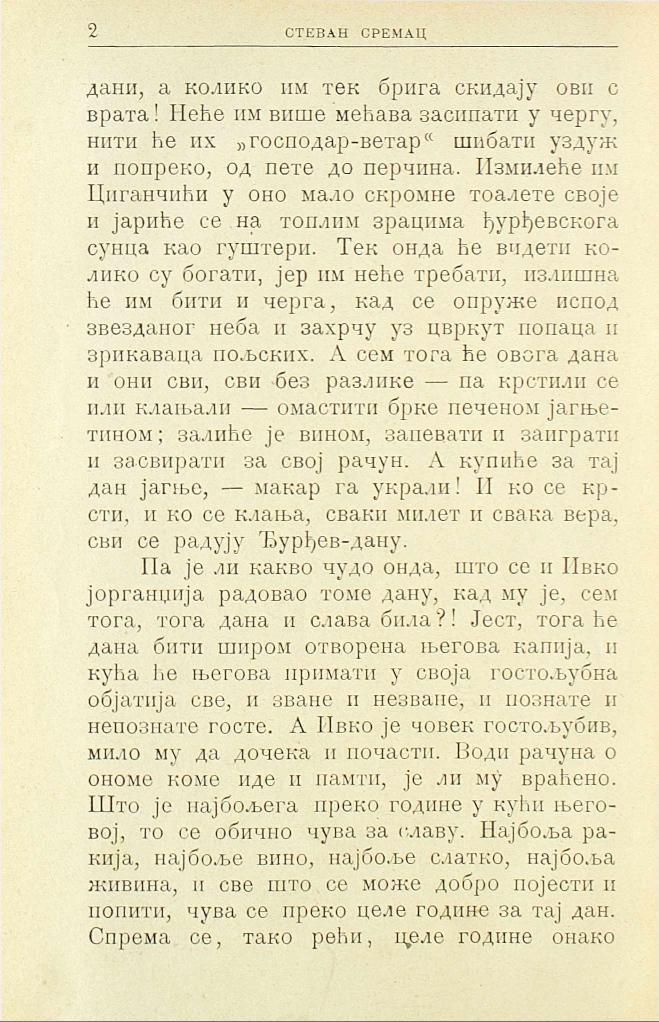 2 СТЕВАН СРЕМАЦ

дани, а колико им тек брига скидају ови с врата! Неће им више мећава засипати у чергу, нити ће их „господар-ветар“ шибати уздуж и попреко, од пете до перчина. Измилеће им Циганчићи у оно мало скромне тоалете своје и јариће се на топлим зрацима ђурђевскога сунца као гуштери. Тек онда ће видети колико су богати, јер им неће требати, излишна ће им бити и черга, кад се опруже испод звезданог неба и захрчу уз цвркут попаца и зрикаваца пољских. А сем тога ће овога дана и они сви, сви без разлике — па крстили се или клањали — омастити брке печеном јагњетином; залиће је вином, запевати и заиграти и засвирати за свој рачун. А купиће за тај дан јагње, — макар га украли! И ко се крсти, и ко се клања, сваки милет и свака вера, сви се радују Ђурђев-дану.

Па је ли какво чудо онда, што се и Ивко јорганџија радовао томе дану, кад му је, сем тога, тога дана и слава била?! Јест, тога ће дана бити широм отворена његова капија, и кућа ће његова примати у своја гостољубна објатија све, и зване и незване, и познате и непознате госте. А Ивко је човек гостољубив, мило му да дочека и почасти. Води рачуна о ономе коме иде и памти, је ли му враћено. Што је најбољега преко године у кући његовој, то се обично чува за славу. Најбоља ракија, најбоље вино, најбоље слатко, најбоља живина, и све што се може добро појести и попити, чува се преко целе године за тај дан. Спрема се, тако рећи, целе године онако